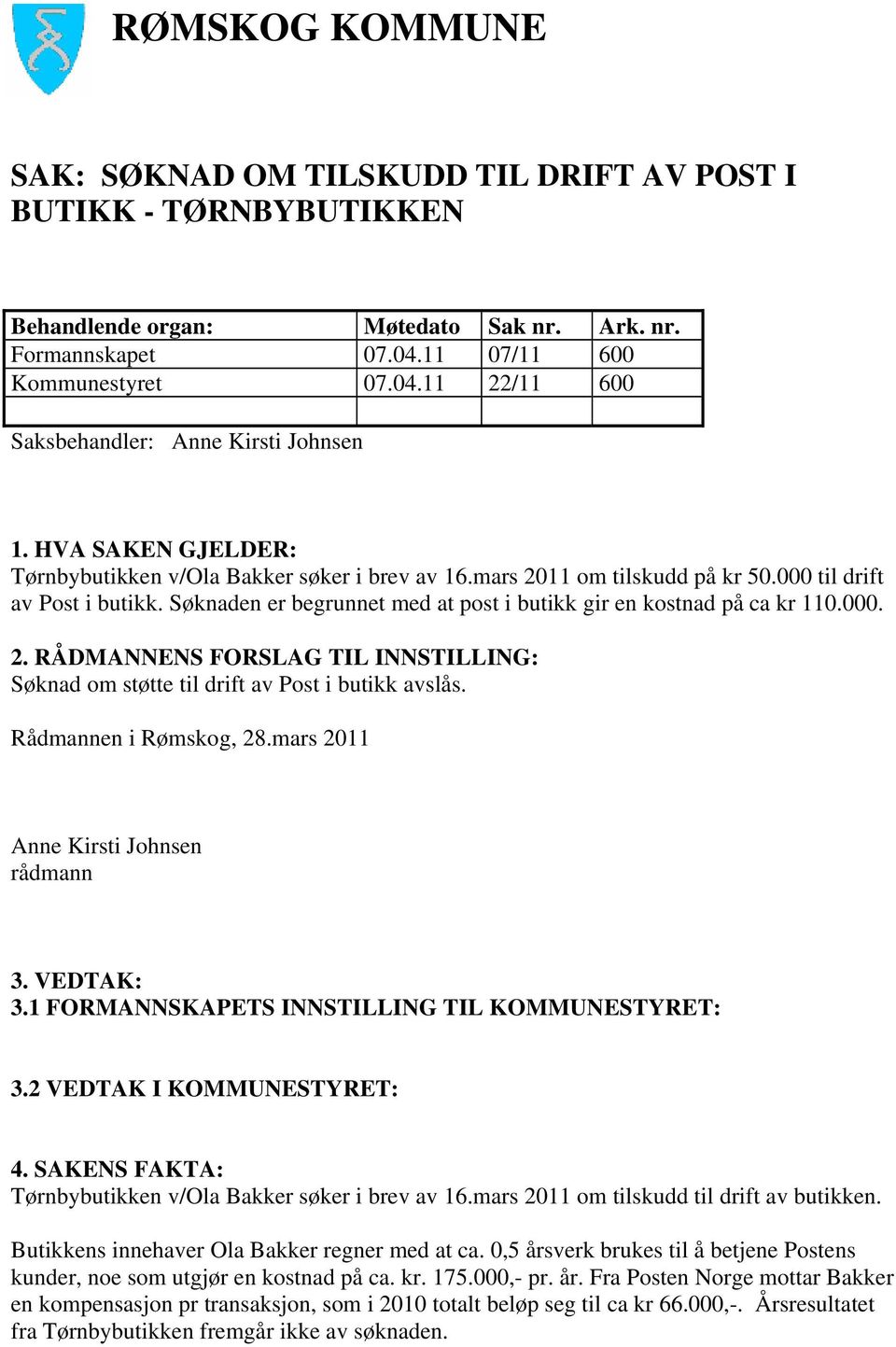 RØMSKOG KOMMUNE

SAK: SØKNAD OM TILSKUDD TIL DRIFT AV POST I BUTIKK - TØRNBYBUTIKKEN

| Behandlende organ: | Møtedato | Sak nr. | Ark. nr. |
|---|---|---|---|
| Formannskapet | 07.04.11 | 07/11 | 600 |
| Kommunestyret | 07.04.11 | 22/11 | 600 |
| | | | |

Saksbehandler: Anne Kirsti Johnsen

1. HVA SAKEN GJELDER:
Tørnbybutikken v/Ola Bakker søker i brev av 16.mars 2011 om tilskudd på kr 50.000 til drift av Post i butikk. Søknaden er begrunnet med at post i butikk gir en kostnad på ca kr 110.000.

2. RÅDMANNENS FORSLAG TIL INNSTILLING:
Søknad om støtte til drift av Post i butikk avslås.

Rådmannen i Rømskog, 28.mars 2011

Anne Kirsti Johnsen
rådmann

3. VEDTAK:
3.1 FORMANNSKAPETS INNSTILLING TIL KOMMUNESTYRET:

3.2 VEDTAK I KOMMUNESTYRET:

4. SAKENS FAKTA:
Tørnbybutikken v/Ola Bakker søker i brev av 16.mars 2011 om tilskudd til drift av butikken.

Butikkens innehaver Ola Bakker regner med at ca. 0,5 årsverk brukes til å betjene Postens kunder, noe som utgjør en kostnad på ca. kr. 175.000,- pr. år. Fra Posten Norge mottar Bakker en kompensasjon pr transaksjon, som i 2010 totalt beløp seg til ca kr 66.000,-. Årsresultatet fra Tørnbybutikken fremgår ikke av søknaden.